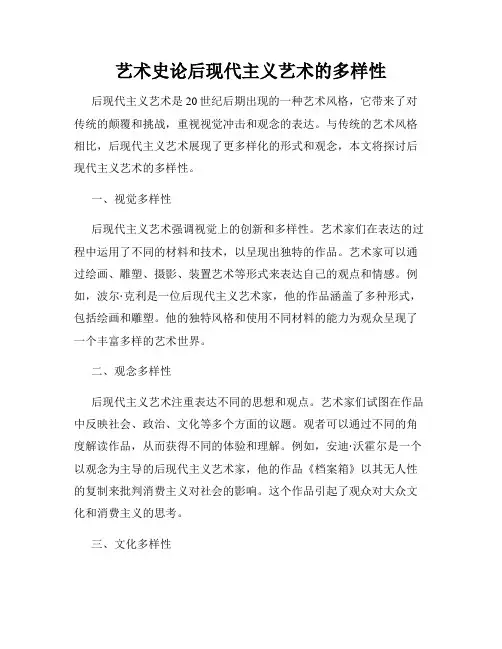 艺术史论后现代主义艺术的多样性

后现代主义艺术是20世纪后期出现的一种艺术风格，它带来了对传统的颠覆和挑战，重视视觉冲击和观念的表达。与传统的艺术风格相比，后现代主义艺术展现了更多样化的形式和观念，本文将探讨后现代主义艺术的多样性。

一、视觉多样性

后现代主义艺术强调视觉上的创新和多样性。艺术家们在表达的过程中运用了不同的材料和技术，以呈现出独特的作品。艺术家可以通过绘画、雕塑、摄影、装置艺术等形式来表达自己的观点和情感。例如，波尔·克利是一位后现代主义艺术家，他的作品涵盖了多种形式，包括绘画和雕塑。他的独特风格和使用不同材料的能力为观众呈现了一个丰富多样的艺术世界。

二、观念多样性

后现代主义艺术注重表达不同的思想和观点。艺术家们试图在作品中反映社会、政治、文化等多个方面的议题。观者可以通过不同的角度解读作品，从而获得不同的体验和理解。例如，安迪·沃霍尔是一个以观念为主导的后现代主义艺术家，他的作品《档案箱》以其无人性的复制来批判消费主义对社会的影响。这个作品引起了观众对大众文化和消费主义的思考。

三、文化多样性